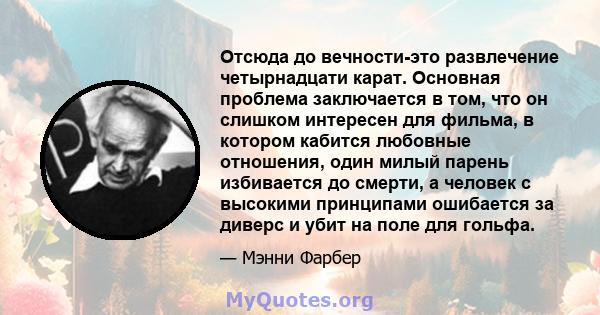 Отсюда до вечности-это развлечение четырнадцати карат. Основная проблема заключается в том, что он слишком интересен для фильма, в котором кабится любовные отношения, один милый парень избивается до смерти, а человек с высокими принципами ошибается за диверс и убит на поле для гольфа.

— Мэнни Фарбер

MyQuotes.org